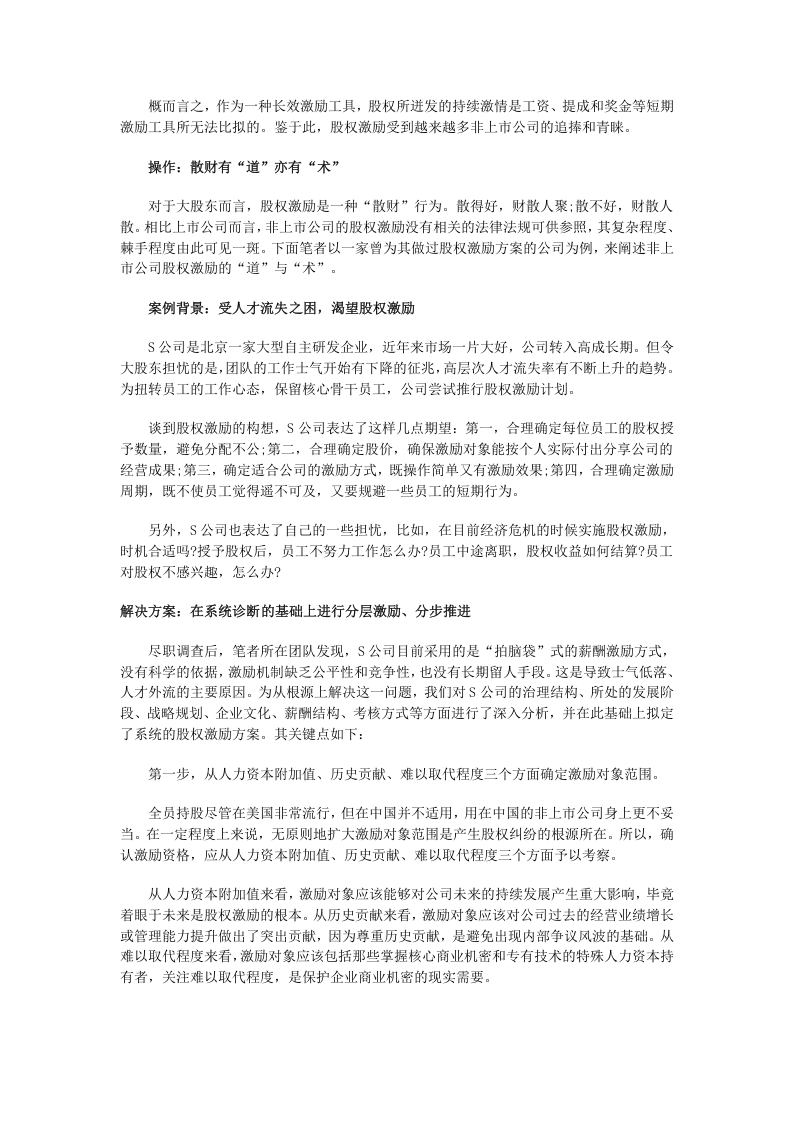 概而言之，作为一种长效激励工具，股权所迸发的持续激情是工资、提成和奖金等短期激励工具所无法比拟的。鉴于此，股权激励受到越来越多非上市公司的追捧和青睐。

操作：散财有“道”亦有“术”

对于大股东而言，股权激励是一种“散财”行为。散得好，财散人聚;散不好，财散人散。相比上市公司而言，非上市公司的股权激励没有相关的法律法规可供参照，其复杂程度、棘手程度由此可见一斑。下面笔者以一家曾为其做过股权激励方案的公司为例，来阐述非上市公司股权激励的“道”与“术”。

案例背景：受人才流失之困，渴望股权激励

S公司是北京一家大型自主研发企业，近年来市场一片大好，公司转入高成长期。但令大股东担忧的是，团队的工作士气开始有下降的征兆，高层次人才流失率有不断上升的趋势。为扭转员工的工作心态，保留核心骨干员工，公司尝试推行股权激励计划。

谈到股权激励的构想，S公司表达了这样几点期望：第一，合理确定每位员工的股权授予数量，避免分配不公;第二，合理确定股价，确保激励对象能按个人实际付出分享公司的经营成果;第三，确定适合公司的激励方式，既操作简单又有激励效果;第四，合理确定激励周期，既不使员工觉得遥不可及，又要规避一些员工的短期行为。

另外，S公司也表达了自己的一些担忧，比如，在目前经济危机的时候实施股权激励，时机合适吗?授予股权后，员工不努力工作怎么办?员工中途离职，股权收益如何结算?员工对股权不感兴趣，怎么办?

解决方案：在系统诊断的基础上进行分层激励、分步推进

尽职调查后，笔者所在团队发现，S公司目前采用的是“拍脑袋”式的薪酬激励方式，没有科学的依据，激励机制缺乏公平性和竞争性，也没有长期留人手段。这是导致士气低落、人才外流的主要原因。为从根源上解决这一问题，我们对S公司的治理结构、所处的发展阶段、战略规划、企业文化、薪酬结构、考核方式等方面进行了深入分析，并在此基础上拟定了系统的股权激励方案。其关键点如下：

第一步，从人力资本附加值、历史贡献、难以取代程度三个方面确定激励对象范围。

全员持股尽管在美国非常流行，但在中国并不适用，用在中国的非上市公司身上更不妥当。在一定程度上来说，无原则地扩大激励对象范围是产生股权纠纷的根源所在。所以，确认激励资格，应从人力资本附加值、历史贡献、难以取代程度三个方面予以考察。

从人力资本附加值来看，激励对象应该能够对公司未来的持续发展产生重大影响，毕竟着眼于未来是股权激励的根本。从历史贡献来看，激励对象应该对公司过去的经营业绩增长或管理能力提升做出了突出贡献，因为尊重历史贡献，是避免出现内部争议风波的基础。从难以取代程度来看，激励对象应该包括那些掌握核心商业机密和专有技术的特殊人力资本持有者，关注难以取代程度，是保护企业商业机密的现实需要。